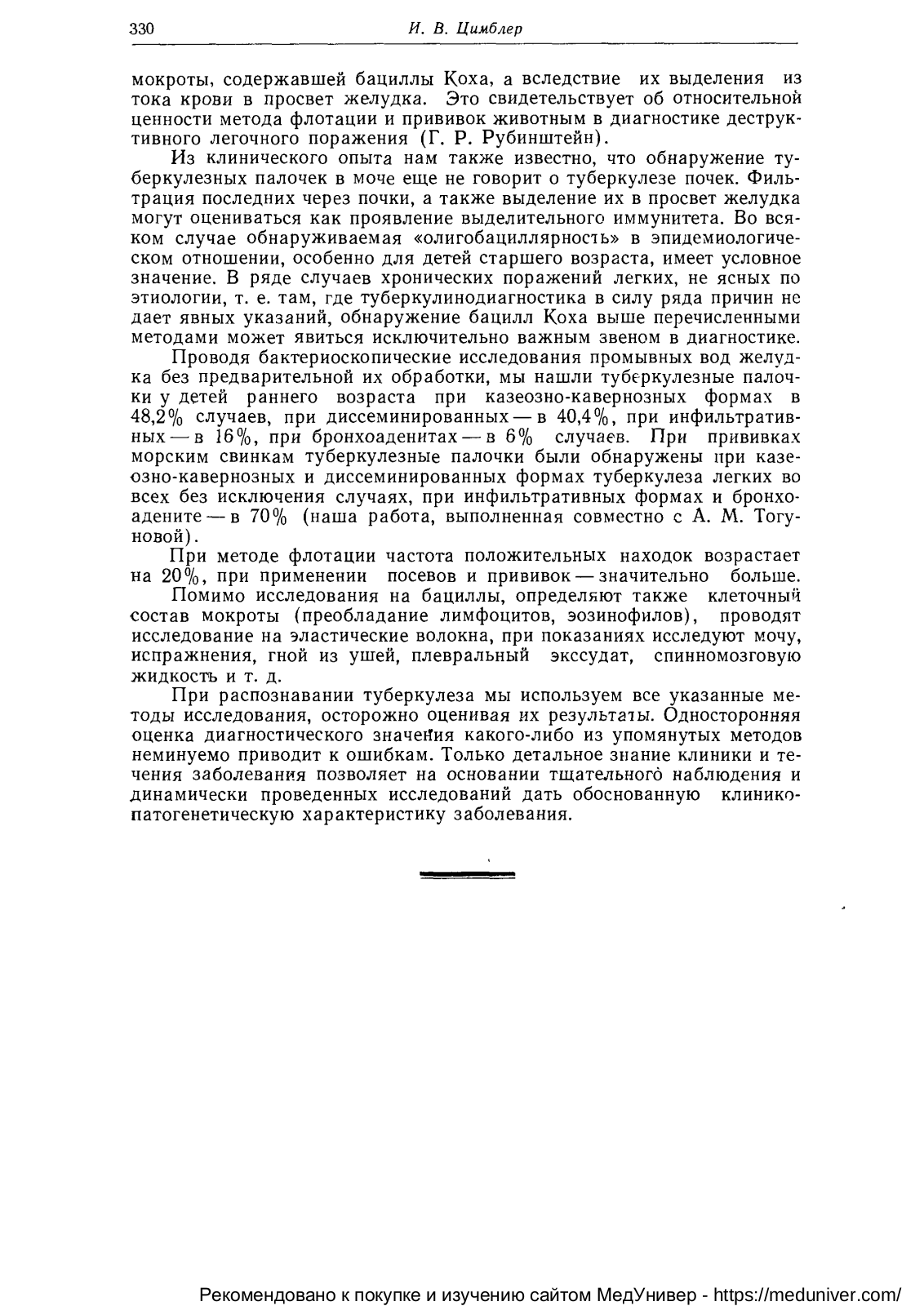 330 И. В. Цимблер

мокроты, содержавшей бациллы Коха, а вследствие их выделения из тока крови в просвет желудка. Это свидетельствует об относительной ценности метода флотации и прививок животным в диагностике деструктивного легочного поражения (Г. Р. Рубинштейн).

Из клинического опыта нам также известно, что обнаружение туберкулезных палочек в моче еще не говорит о туберкулезе почек. Фильтрация последних через почки, а также выделение их в просвет желудка могут оцениваться как проявление выделительного иммунитета. Во всяком случае обнаруживаемая «олигобациллярность» в эпидемиологическом отношении, особенно для детей старшего возраста, имеет условное значение. В ряде случаев хронических поражений легких, не ясных по этиологии, т. е. там, где туберкулинодиагностика в силу ряда причин не дает явных указаний, обнаружение бацилл Коха выше перечисленными методами может явиться исключительно важным звеном в диагностике.

Проводя бактериоскопические исследования промывных вод желудка без предварительной их обработки, мы нашли туберкулезные палочки у детей раннего возраста при казеозно-кавернозных формах в 48,2% случаев, при диссеминированных — в 40,4%, при инфильтративных — в 16%, при бронхоаденитах — в 6% случаев. При прививках морским свинкам туберкулезные палочки были обнаружены при казеозно-кавернозных и диссеминированных формах туберкулеза легких во всех без исключения случаях, при инфильтративных формах и бронхоадените — в 70% (наша работа, выполненная совместно с А. М. Тогуновой).

При методе флотации частота положительных находок возрастает на 20%, при применении посевов и прививок — значительно больше.

Помимо исследования на бациллы, определяют также клеточный состав мокроты (преобладание лимфоцитов, эозинофилов), проводят исследование на эластические волокна, при показаниях исследуют мочу, испражнения, гной из ушей, плевральный экссудат, спинномозговую жидкость и т. д.

При распознавании туберкулеза мы используем все указанные методы исследования, осторожно оценивая их результаты. Односторонняя оценка диагностического значения какого-либо из упомянутых методов неминуемо приводит к ошибкам. Только детальное знание клиники и течения заболевания позволяет на основании тщательного наблюдения и динамически проведенных исследований дать обоснованную клинико-патогенетическую характеристику заболевания.

Рекомендовано к покупке и изучению сайтом МедУнивер - https://meduniver.com/